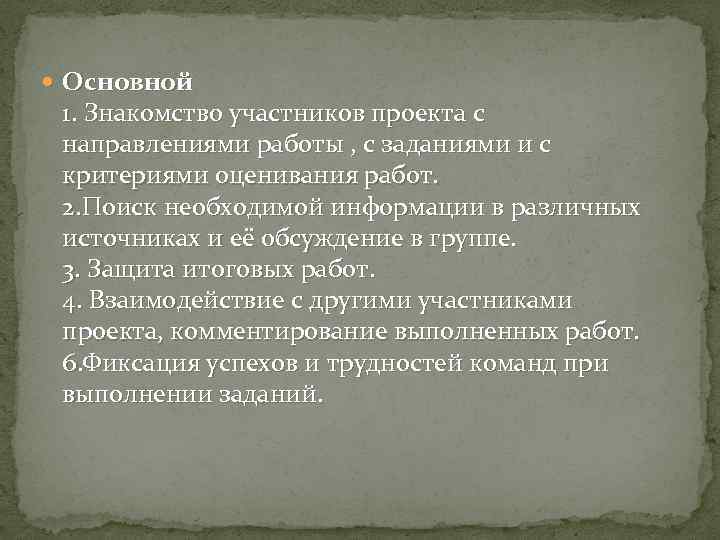 Основной
1. Знакомство участников проекта с направлениями работы , с заданиями и с критериями оценивания работ.
2.Поиск необходимой информации в различных источниках и её обсуждение в группе.
3. Защита итоговых работ.
4. Взаимодействие с другими участниками проекта, комментирование выполненных работ.
6.Фиксация успехов и трудностей команд при выполнении заданий.